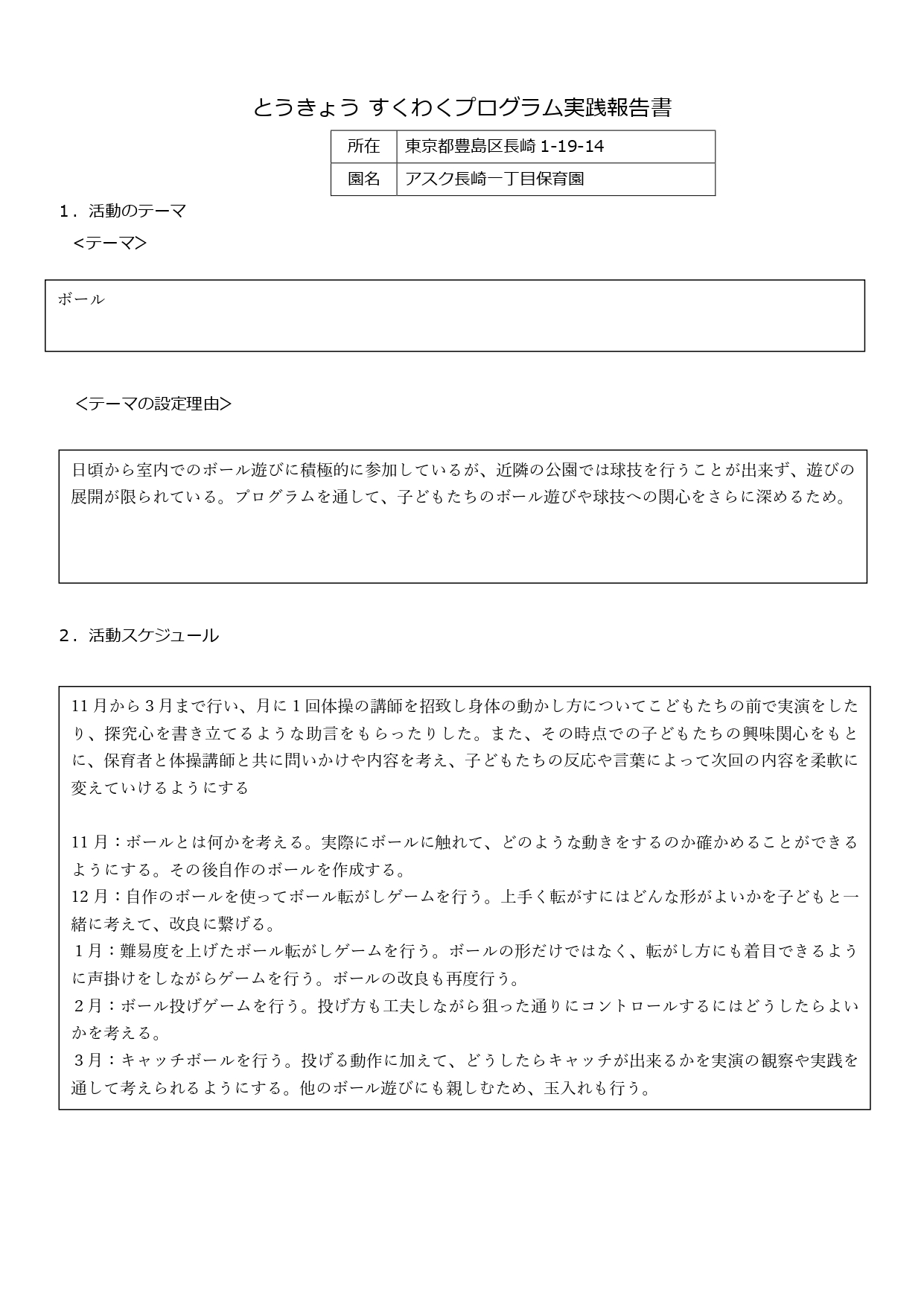 とうきょう すくわくプログラム実践報告書

| 所在 | 東京都豊島区長崎 1-19-14 |
|---|---|
| 園名 | アスク長崎一丁目保育園 |

1．活動のテーマ
＜テーマ＞

ボール

＜テーマの設定理由＞

日頃から室内でのボール遊びに積極的に参加しているが、近隣の公園では球技を行うことが出来ず、遊びの展開が限られている。プログラムを通して、子どもたちのボール遊びや球技への関心をさらに深めるため。

2．活動スケジュール

11月から３月まで行い、月に１回体操の講師を招致し身体の動かし方についてこどもたちの前で実演をしたり、探究心を書き立てるような助言をもらったりした。また、その時点での子どもたちの興味関心をもとに、保育者と体操講師と共に問いかけや内容を考え、子どもたちの反応や言葉によって次回の内容を柔軟に変えていけるようにする

11月：ボールとは何かを考える。実際にボールに触れて、どのような動きをするのか確かめることができるようにする。その後自作のボールを作成する。
12月：自作のボールを使ってボール転がしゲームを行う。上手く転がすにはどんな形がよいかを子どもと一緒に考えて、改良に繋げる。
１月：難易度を上げたボール転がしゲームを行う。ボールの形だけではなく、転がし方にも着目できるように声掛けをしながらゲームを行う。ボールの改良も再度行う。
２月：ボール投げゲームを行う。投げ方も工夫しながら狙った通りにコントロールするにはどうしたらよいかを考える。
３月：キャッチボールを行う。投げる動作に加えて、どうしたらキャッチが出来るかを実演の観察や実践を通して考えられるようにする。他のボール遊びにも親しむため、玉入れも行う。